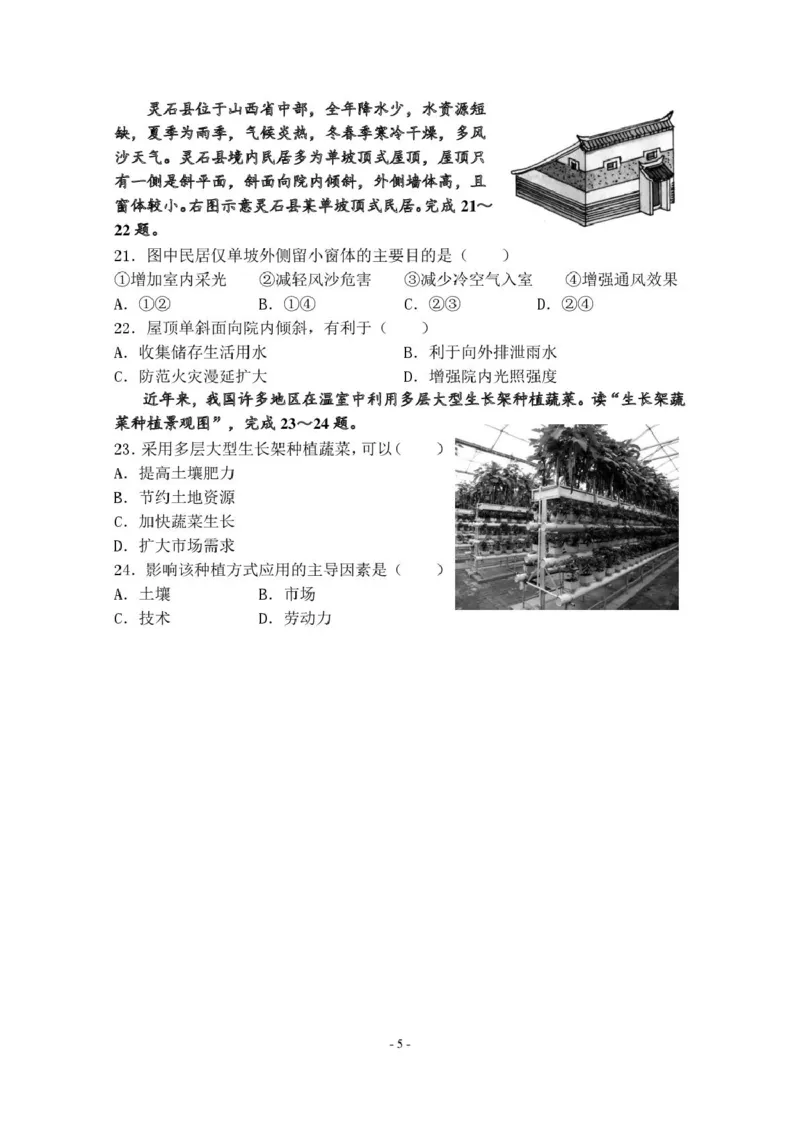 灵石县位于山西省中部，全年降水少，水资源短缺，夏季为雨季，气候炎热，冬春季寒冷干燥，多风沙天气。灵石县境内民居多为单坡顶式屋顶，屋顶只有一侧是斜平面，斜面向院内倾斜，外侧墙体高，且窗体较小。右图示意灵石县某单坡顶式民居。完成 21～22 题。

21．图中民居仅单坡外侧留小窗体的主要目的是（　　）
①增加室内采光　②减轻风沙危害　③减少冷空气入室　④增强通风效果
A．①②　B．①④　C．②③　D．②④

22．屋顶单斜面向院内倾斜，有利于（　　）
A．收集储存生活用水　B．利于向外排泄雨水
C．防范火灾漫延扩大　D．增强院内光照强度

近年来，我国许多地区在温室中利用多层大型生长架种植蔬菜。读“生长架蔬菜种植景观图”，完成 23～24 题。

23．采用多层大型生长架种植蔬菜，可以（　　）
A．提高土壤肥力
B．节约土地资源
C．加快蔬菜生长
D．扩大市场需求

24．影响该种植方式应用的主导因素是（　　）
A．土壤　B．市场
C．技术　D．劳动力

- 5 -